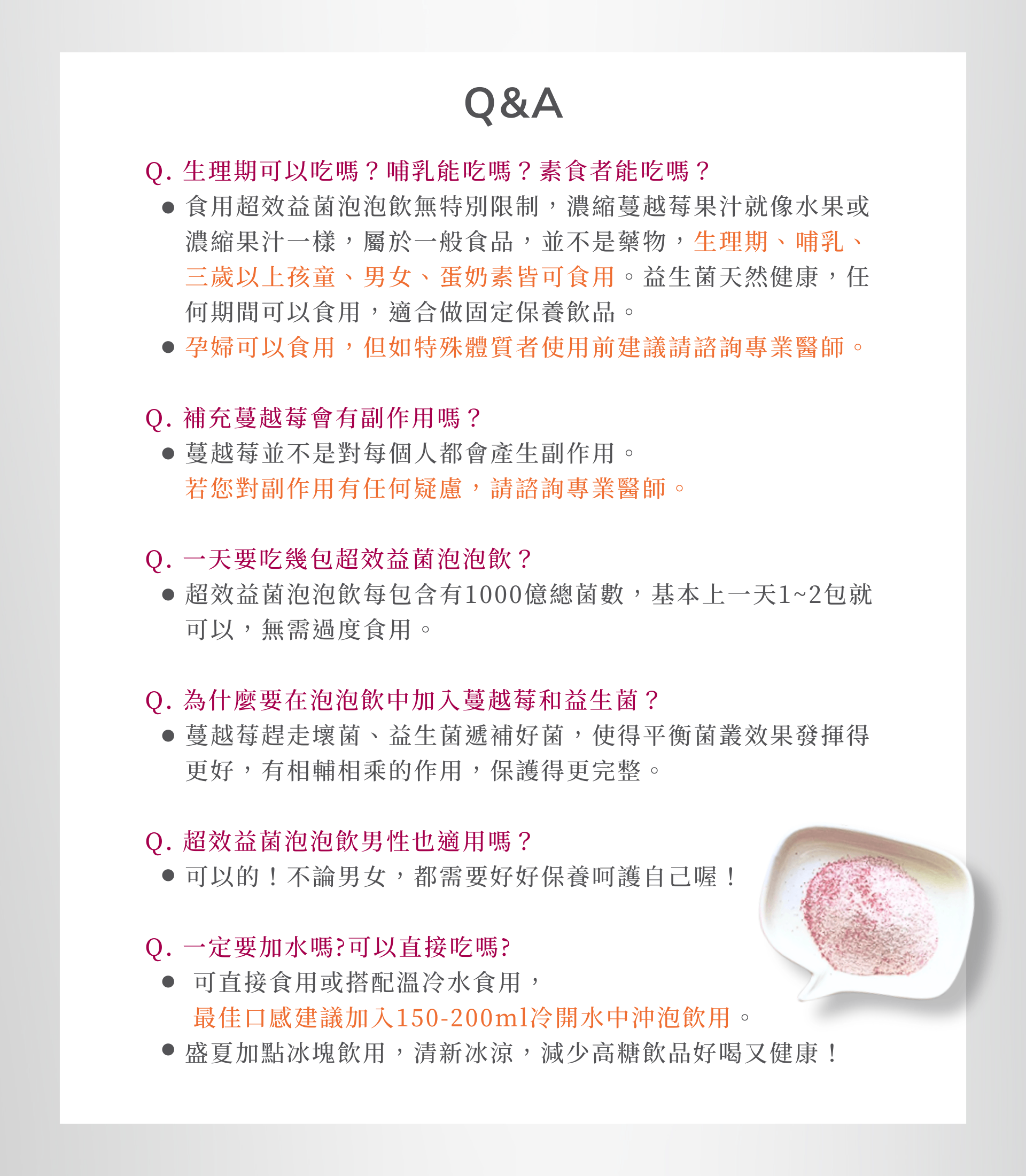 Q&A

Q.生理期可以吃嗎？哺乳能吃嗎？素食者能吃嗎？

• 食用超效益菌泡泡飲無特別限制，濃縮蔓越莓果汁就像水果或濃縮果汁一樣，屬於一般食品，並不是藥物，生理期、哺乳、三歲以上孩童、男女、蛋奶素皆可食用。益生菌天然健康，任何期間可以食用，適合做固定保養飲品。
• 孕婦可以食用，但如特殊體質者使用前建議請諮詢專業醫師。

Q.補充蔓越莓會有副作用嗎？

• 蔓越莓並不是對每個人都會產生副作用。
若您對副作用有任何疑慮，請諮詢專業醫師。

Q.一天要吃幾包超效益菌泡泡飲？

• 超效益菌泡泡飲每包含有1000億總菌數，基本上一天1~2包就可以，無需過度食用。

Q.為什麼要在泡泡飲中加入蔓越莓和益生菌？

• 蔓越莓趕走壞菌、益生菌遞補好菌，使得平衡菌叢效果發揮得更好，有相輔相乘的作用，保護得更完整。

Q.超效益菌泡泡飲男性也適用嗎？

• 可以的！不論男女，都需要好好保養呵護自己喔！

Q.一定要加水嗎?可以直接吃嗎?

• 可直接食用或搭配溫冷水食用，
最佳口感建議加入150-200ml冷開水中沖泡飲用。
• 盛夏加點冰塊飲用，清新冰涼，減少高糖飲品好喝又健康！